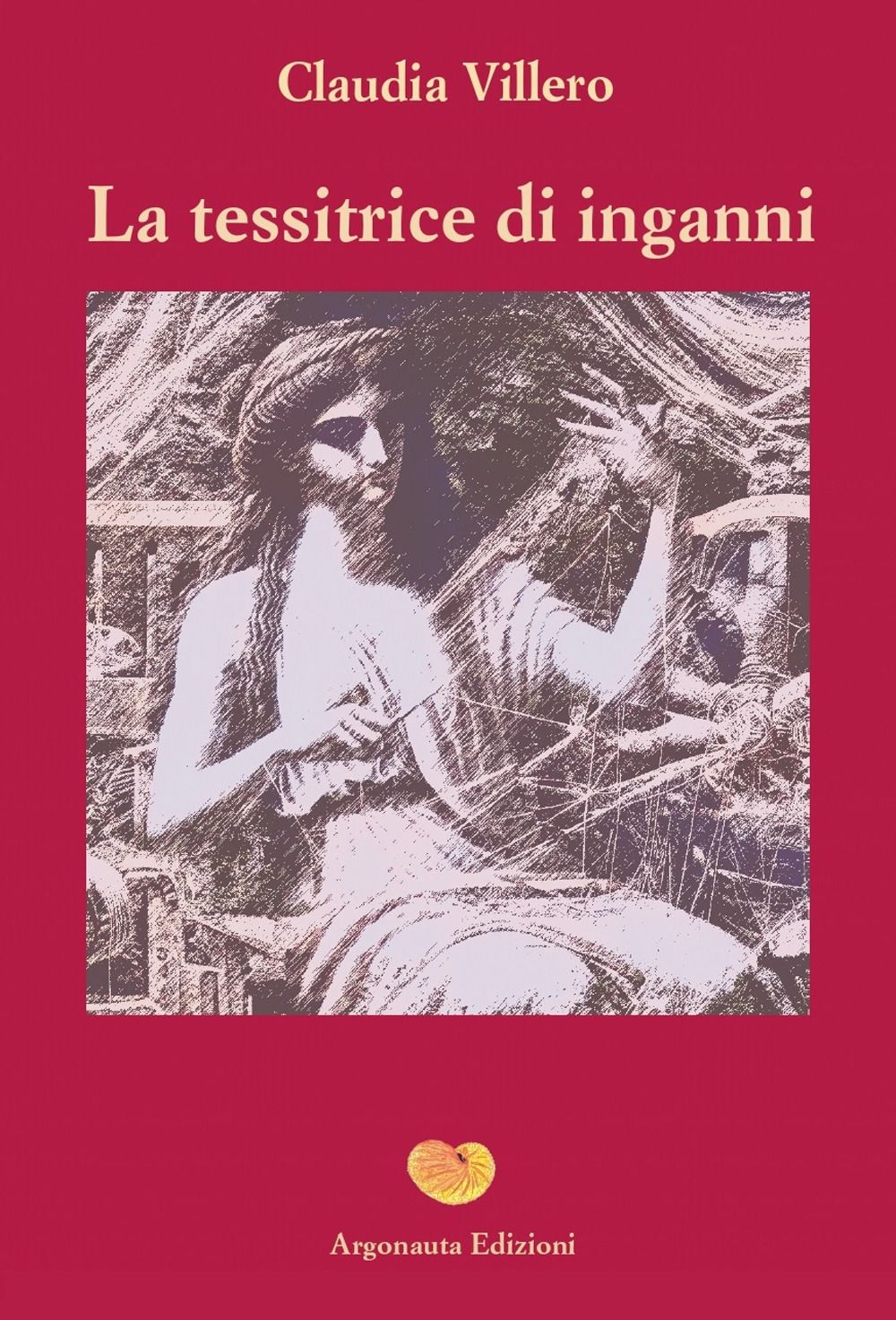 Claudia Villero

La tessitrice di inganni

Argonauta Edizioni